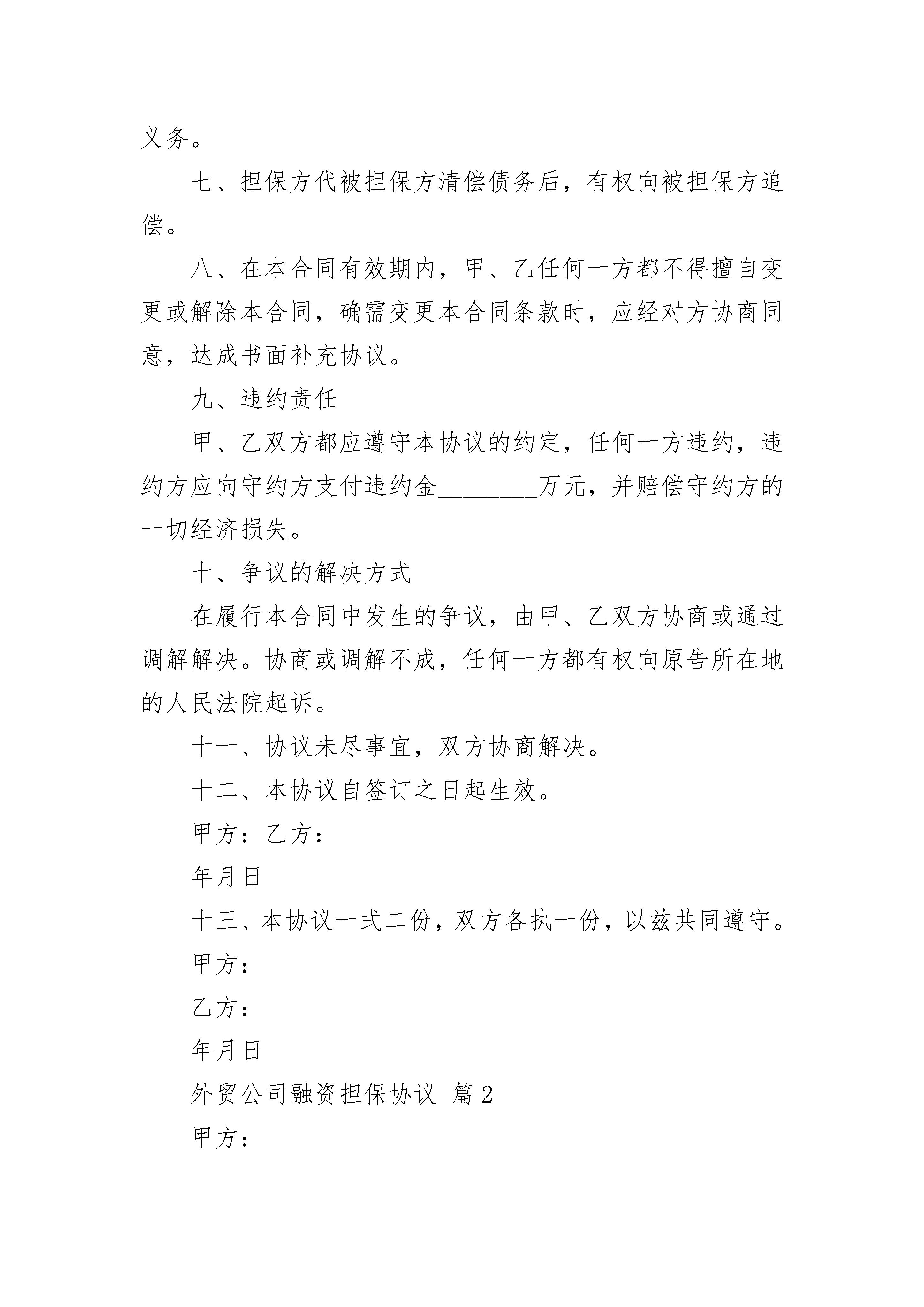 义务。

七、担保方代被担保方清偿债务后，有权向被担保方追偿。

八、在本合同有效期内，甲、乙任何一方都不得擅自变更或解除本合同，确需变更本合同条款时，应经对方协商同意，达成书面补充协议。

九、违约责任

甲、乙双方都应遵守本协议的约定，任何一方违约，违约方应向守约方支付违约金________万元，并赔偿守约方的一切经济损失。

十、争议的解决方式

在履行本合同中发生的争议，由甲、乙双方协商或通过调解解决。协商或调解不成，任何一方都有权向原告所在地的人民法院起诉。

十一、协议未尽事宜，双方协商解决。

十二、本协议自签订之日起生效。

甲方：乙方：

年月日

十三、本协议一式二份，双方各执一份，以兹共同遵守。

甲方：

乙方：

年月日

外贸公司融资担保协议 篇2

甲方：